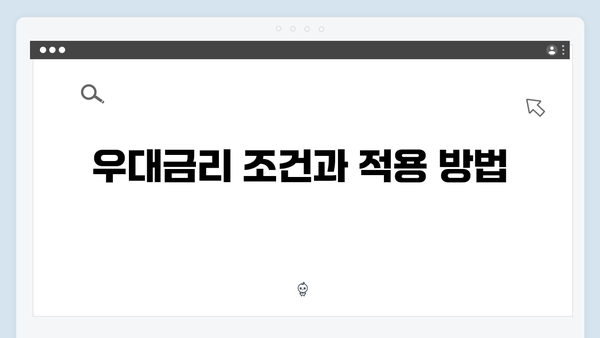 우대금리 조건과 적용 방법